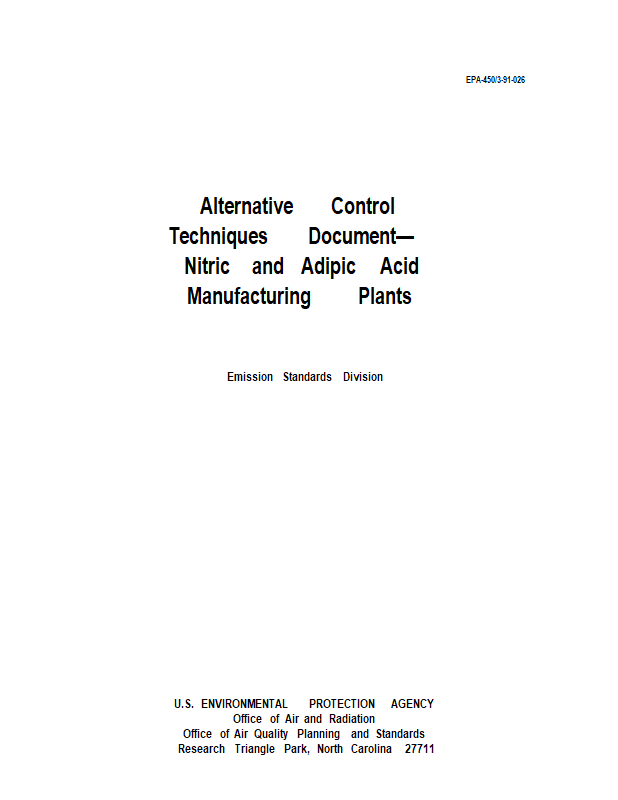 EPA-450/3-91-026

Alternative Control Techniques Document— Nitric and Adipic Acid Manufacturing Plants

Emission Standards Division

U.S. ENVIRONMENTAL PROTECTION AGENCY
Office of Air and Radiation
Office of Air Quality Planning and Standards
Research Triangle Park, North Carolina 27711